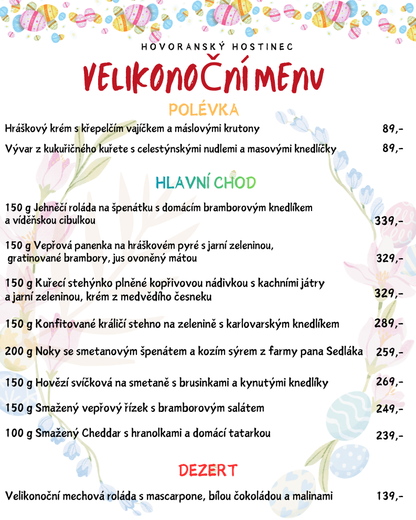 HOVORANSKÝ HOSTINEC

VELIKONOČNÍ MENU

POLÉVKA

Hráškový krém s křepelčím vajíčkem a máslovými krutony 89,-

Vývar z kukuřičného kuřete s celestýnskými nudlemi a masovými knedlíčky 89,-

HLAVNÍ CHOD

150 g Jehněčí roláda na špenátku s domácím bramborovým knedlíkem a vídeňskou cibulkou 339,-

150 g Vepřová panenka na hráškovém pyré s jarní zeleninou, gratinované brambory, jus ovoněný mátou 329,-

150 g Kuřecí stehýnko plněné kopřivovou nádivkou s kachními játry a jarní zeleninou, krém z medvědího česneku 329,-

150 g Konfitované králičí stehno na zelenině s karlovarským knedlíkem 289,-

200 g Noky se smetanovým špenátem a kozím sýrem z farmy pana Sedláka 259,-

150 g Hovězí svíčková na smetaně s brusinkami a kynutými knedlíky 269,-

150 g Smažený vepřový řízek s bramborovým salátem 249,-

100 g Smažený Cheddar s hranolkami a domácí tatarkou 239,-

DEZERT

Velikonoční mechová roláda s mascarpone, bílou čokoládou a malinami 139,-